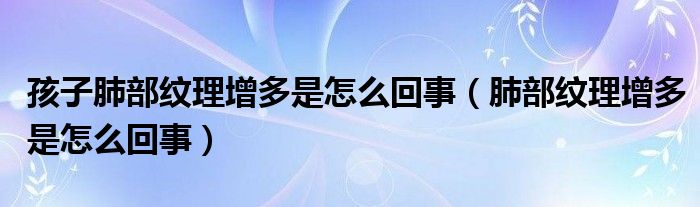 孩子肺部纹理增多是怎么回事（肺部纹理增多是怎么回事）